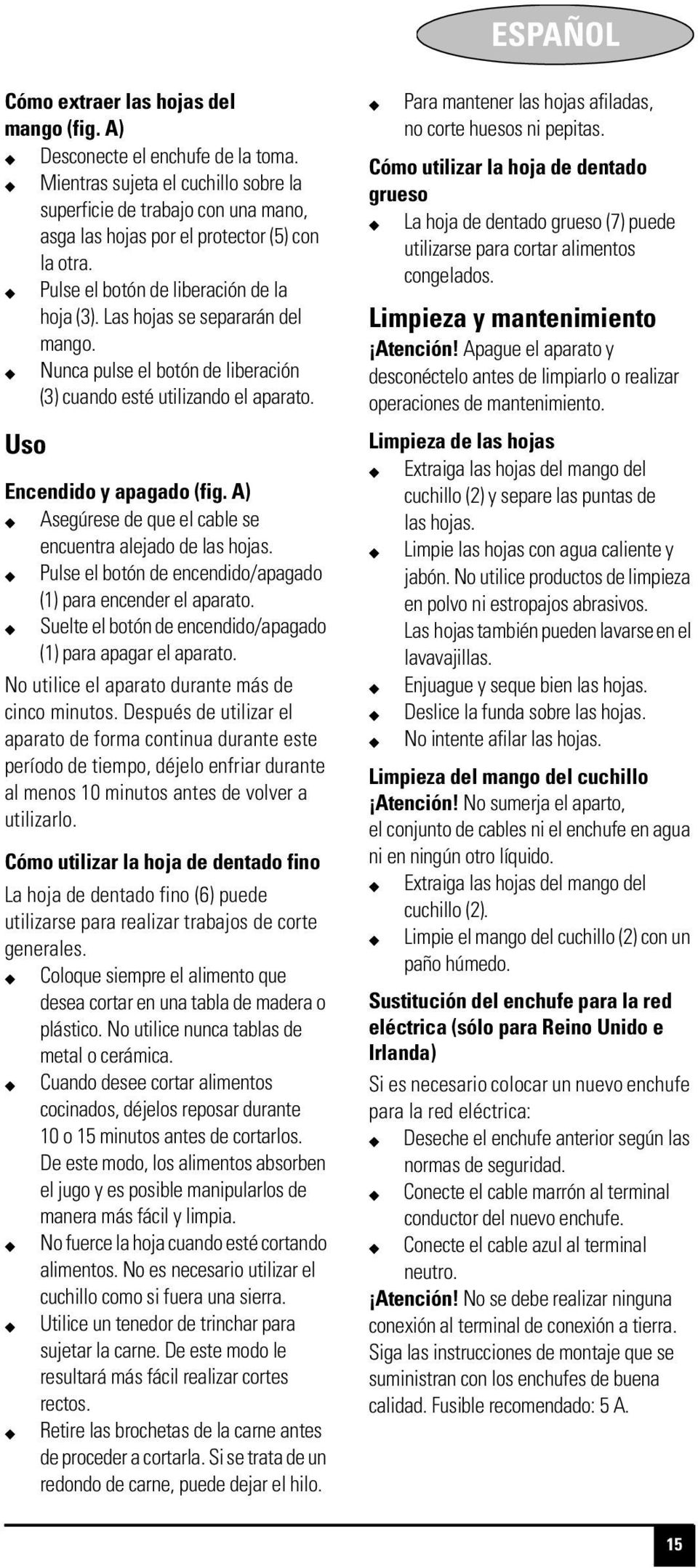 ESPAÑOL

Cómo extraer las hojas del mango (fig. A)
◆ Desconecte el enchufe de la toma.
◆ Mientras sujeta el cuchillo sobre la superficie de trabajo con una mano, asga las hojas por el protector (5) con la otra.
◆ Pulse el botón de liberación de la hoja (3). Las hojas se separarán del mango.
◆ Nunca pulse el botón de liberación (3) cuando esté utilizando el aparato.

Uso

Encendido y apagado (fig. A)
◆ Asegúrese de que el cable se encuentra alejado de las hojas.
◆ Pulse el botón de encendido/apagado (1) para encender el aparato.
◆ Suelte el botón de encendido/apagado (1) para apagar el aparato.

No utilice el aparato durante más de cinco minutos. Después de utilizar el aparato de forma continua durante este período de tiempo, déjelo enfriar durante al menos 10 minutos antes de volver a utilizarlo.

Cómo utilizar la hoja de dentado fino
La hoja de dentado fino (6) puede utilizarse para realizar trabajos de corte generales.
◆ Coloque siempre el alimento que desea cortar en una tabla de madera o plástico. No utilice nunca tablas de metal o cerámica.
◆ Cuando desee cortar alimentos cocinados, déjelos reposar durante 10 o 15 minutos antes de cortarlos. De este modo, los alimentos absorben el jugo y es posible manipularlos de manera más fácil y limpia.
◆ No fuerce la hoja cuando esté cortando alimentos. No es necesario utilizar el cuchillo como si fuera una sierra.
◆ Utilice un tenedor de trinchar para sujetar la carne. De este modo le resultará más fácil realizar cortes rectos.
◆ Retire las brochetas de la carne antes de proceder a cortarla. Si se trata de un redondo de carne, puede dejar el hilo.

◆ Para mantener las hojas afiladas, no corte huesos ni pepitas.

Cómo utilizar la hoja de dentado grueso
◆ La hoja de dentado grueso (7) puede utilizarse para cortar alimentos congelados.

Limpieza y mantenimiento
¡Atención! Apague el aparato y desconéctelo antes de limpiarlo o realizar operaciones de mantenimiento.

Limpieza de las hojas
◆ Extraiga las hojas del mango del cuchillo (2) y separe las puntas de las hojas.
◆ Limpie las hojas con agua caliente y jabón. No utilice productos de limpieza en polvo ni estropajos abrasivos. Las hojas también pueden lavarse en el lavavajillas.
◆ Enjuague y seque bien las hojas.
◆ Deslice la funda sobre las hojas.
◆ No intente afilar las hojas.

Limpieza del mango del cuchillo
¡Atención! No sumerja el aparto, el conjunto de cables ni el enchufe en agua ni en ningún otro líquido.
◆ Extraiga las hojas del mango del cuchillo (2).
◆ Limpie el mango del cuchillo (2) con un paño húmedo.

Sustitución del enchufe para la red eléctrica (sólo para Reino Unido e Irlanda)
Si es necesario colocar un nuevo enchufe para la red eléctrica:
◆ Deseche el enchufe anterior según las normas de seguridad.
◆ Conecte el cable marrón al terminal conductor del nuevo enchufe.
◆ Conecte el cable azul al terminal neutro.
¡Atención! No se debe realizar ninguna conexión al terminal de conexión a tierra. Siga las instrucciones de montaje que se suministran con los enchufes de buena calidad. Fusible recomendado: 5 A.

15